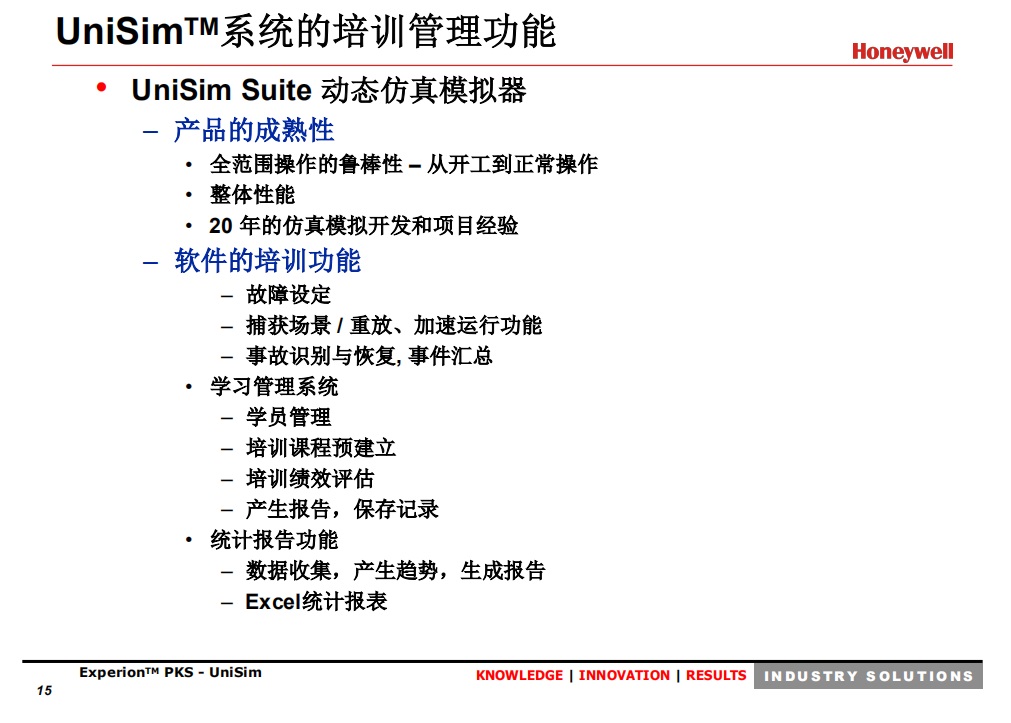 UniSim™系统的培训管理功能

Honeywell

• UniSim Suite 动态仿真模拟器
– 产品的成熟性
• 全范围操作的鲁棒性 – 从开工到正常操作
• 整体性能
• 20 年的仿真模拟开发和项目经验
– 软件的培训功能
– 故障设定
– 捕获场景 / 重放、加速运行功能
– 事故识别与恢复, 事件汇总
• 学习管理系统
– 学员管理
– 培训课程预建立
– 培训绩效评估
– 产生报告，保存记录
• 统计报告功能
– 数据收集，产生趋势，生成报告
– Excel统计报表

Experion™ PKS - UniSim

15

KNOWLEDGE | INNOVATION | RESULTS INDUSTRY SOLUTIONS